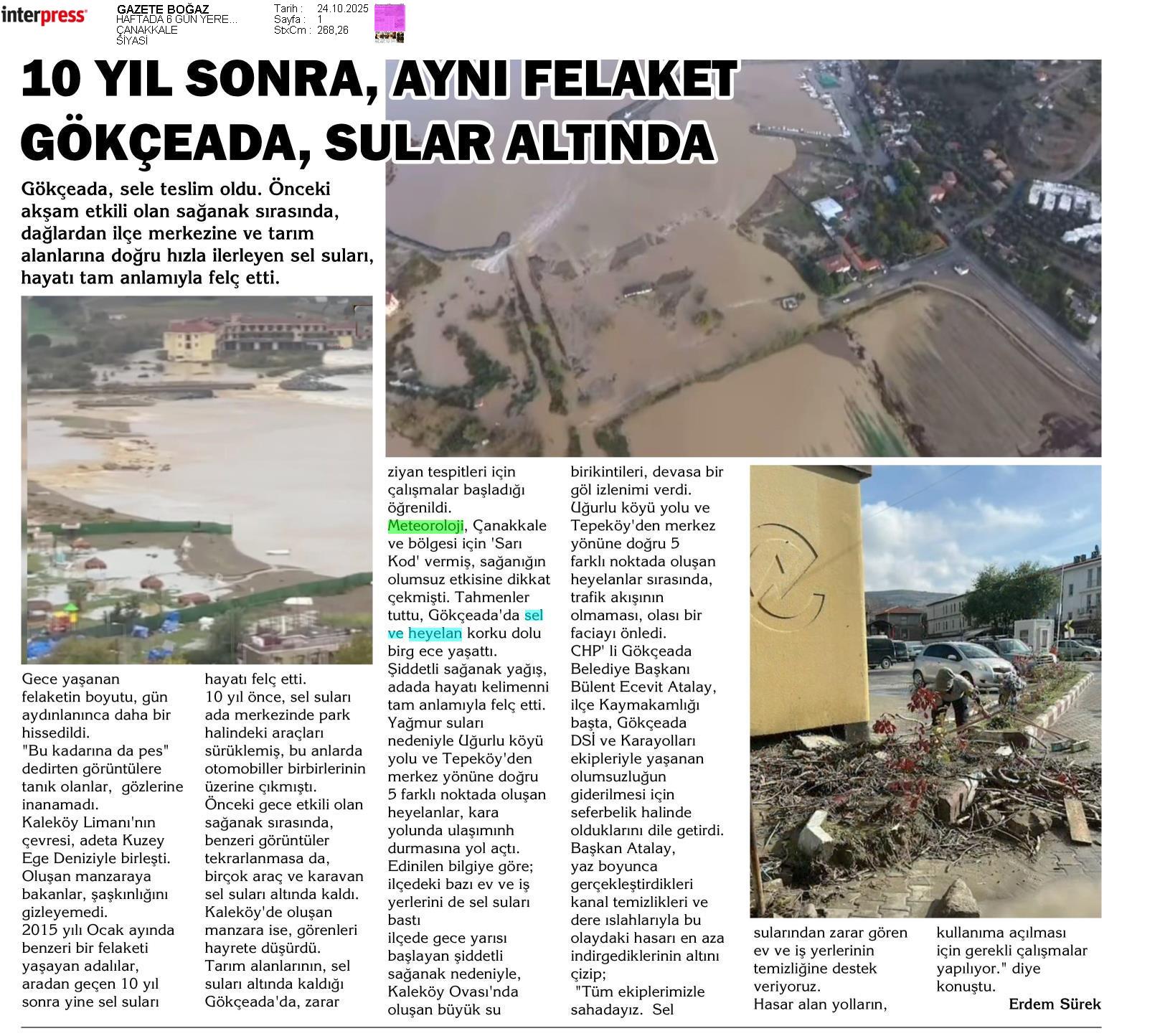 interpress

GAZETE BOĞAZ
HAFTADA 6 GÜN YERE...
ÇANAKKALE
SİYASİ

Tarih : 24.10.2025
Sayfa : 1
StxCm : 268,26

10 YIL SONRA, AYNI FELAKET GÖKÇEADA, SULAR ALTINDA

Gökçeada, sele teslim oldu. Önceki akşam etkili olan sağanak sırasında, dağlardan ilçe merkezine ve tarım alanlarına doğru hızla ilerleyen sel suları, hayatı tam anlamıyla felç etti.

Gece yaşanan felaketin boyutu, gün aydınlanınca daha bir hissedildi.
"Bu kadarına da pes" dedirten görüntülere tanık olanlar, gözlerine inanamadı.
Kaleköy Limanı'nın çevresi, adeta Kuzey Ege Deniziyle birleşti.
Oluşan manzaraya bakanlar, şaşkınlığını gizleyemedi.
2015 yılı Ocak ayında benzeri bir felaketi yaşayan adalılar, aradan geçen 10 yıl sonra yine sel suları hayatı felç etti.
10 yıl önce, sel suları ada merkezinde park halindeki araçları sürüklemiş, bu anlarda otomobiller birbirlerinin üzerine çıkmıştı.
Önceki gece etkili olan sağanak sırasında, benzeri görüntüler tekrarlanmasa da, birçok araç ve karavan sel suları altında kaldı.
Kaleköy'de oluşan manzara ise, görenleri hayrete düşürdü.
Tarım alanlarının, sel suları altında kaldığı Gökçeada'da, zarar ziyan tespitleri için çalışmalar başladığı öğrenildi.
Meteoroloji, Çanakkale ve bölgesi için 'Sarı Kod' vermiş, sağanığın olumsuz etkisine dikkat çekmişti. Tahmenler tuttu, Gökçeada'da sel ve heyelan korku dolu birg ece yaşattı.
Şiddetli sağanak yağış, adada hayatı kelimenni tam anlamıyla felç etti.
Yağmur suları nedeniyle Uğurlu köyü yolu ve Tepeköy'den merkez yönüne doğru 5 farklı noktada oluşan heyelanlar, kara yolunda ulaşımınh durmasına yol açtı.
Edinilen bilgiye göre; ilçedeki bazı ev ve iş yerlerini de sel suları bastı
ilçede gece yarısı başlayan şiddetli sağanak nedeniyle, Kaleköy Ovası'nda oluşan büyük su birikintileri, devasa bir göl izlenimi verdi.
Uğurlu köyü yolu ve Tepeköy'den merkez yönüne doğru 5 farklı noktada oluşan heyelanlar sırasında, trafik akışının olmaması, olası bir faciayı önledi.
CHP' li Gökçeada Belediye Başkanı Bülent Ecevit Atalay, ilçe Kaymakamlığı başta, Gökçeada DSİ ve Karayolları ekipleriyle yaşanan olumsuzluğun giderilmesi için seferbelik halinde olduklarını dile getirdi.
Başkan Atalay, yaz boyunca gerçekleştirdikleri kanal temizlikleri ve dere ıslahlarıyla bu olaydaki hasarı en aza indirgediklerinin altını çizip;
"Tüm ekiplerimizle sahadayız. Sel sularından zarar gören ev ve iş yerlerinin temizliğine destek veriyoruz.
Hasar alan yolların, kullanıma açılması için gerekli çalışmalar yapılıyor." diye konuştu.
Erdem Sürek